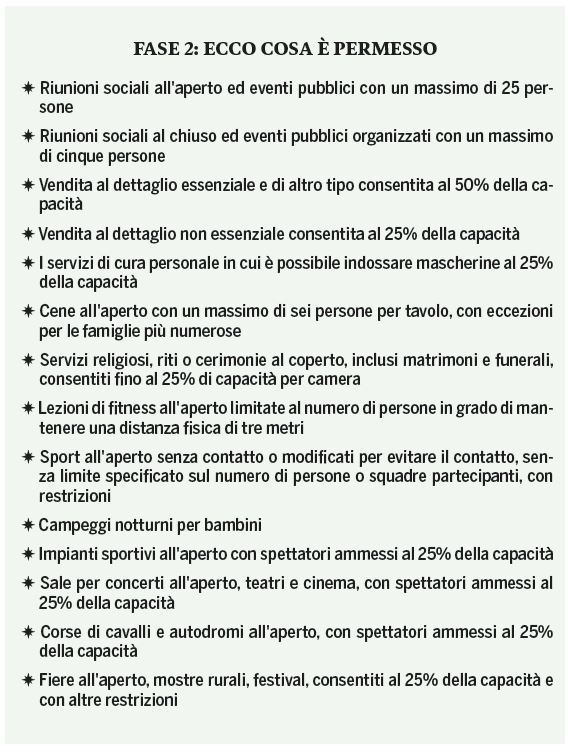 FASE 2: ECCO COSA È PERMESSO

✷ Riunioni sociali all'aperto ed eventi pubblici con un massimo di 25 persone

✷ Riunioni sociali al chiuso ed eventi pubblici organizzati con un massimo di cinque persone

✷ Vendita al dettaglio essenziale e di altro tipo consentita al 50% della capacità

✷ Vendita al dettaglio non essenziale consentita al 25% della capacità

✷ I servizi di cura personale in cui è possibile indossare mascherine al 25% della capacità

✷ Cene all'aperto con un massimo di sei persone per tavolo, con eccezioni per le famiglie più numerose

✷ Servizi religiosi, riti o cerimonie al coperto, inclusi matrimoni e funerali, consentiti fino al 25% di capacità per camera

✷ Lezioni di fitness all'aperto limitate al numero di persone in grado di mantenere una distanza fisica di tre metri

✷ Sport all'aperto senza contatto o modificati per evitare il contatto, senza limite specificato sul numero di persone o squadre partecipanti, con restrizioni

✷ Campeggi notturni per bambini

✷ Impianti sportivi all'aperto con spettatori ammessi al 25% della capacità

✷ Sale per concerti all'aperto, teatri e cinema, con spettatori ammessi al 25% della capacità

✷ Corse di cavalli e autodromi all'aperto, con spettatori ammessi al 25% della capacità

✷ Fiere all'aperto, mostre rurali, festival, consentiti al 25% della capacità e con altre restrizioni